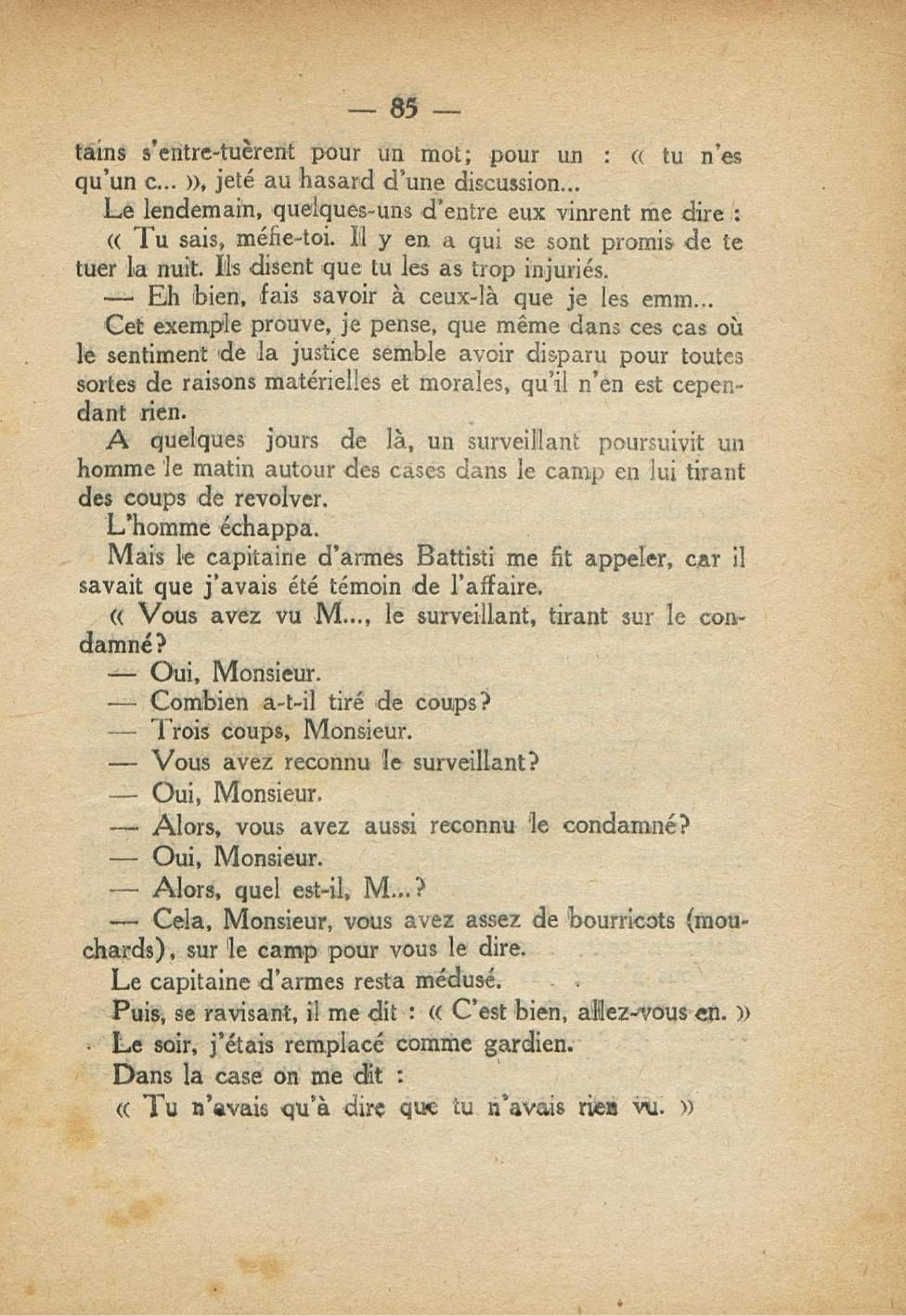 — 85 —

tains s'entre-tuèrent pour un mot; pour un : « tu n'es qu'un c... », jeté au hasard d'une discussion...

Le lendemain, quelques-uns d'entre eux vinrent me dire :

« Tu sais, méfie-toi. Il y en a qui se sont promis de te tuer la nuit. Ils disent que tu les as trop injuriés.

— Eh bien, fais savoir à ceux-là que je les emm...

Cet exemple prouve, je pense, que même dans ces cas où le sentiment de la justice semble avoir disparu pour toutes sortes de raisons matérielles et morales, qu'il n'en est cependant rien.

A quelques jours de là, un surveillant poursuivit un homme le matin autour des cases dans le camp en lui tirant des coups de revolver.

L'homme échappa.

Mais le capitaine d'armes Battisti me fit appeler, car il savait que j'avais été témoin de l'affaire.

« Vous avez vu M..., le surveillant, tirant sur le condamné?

— Oui, Monsieur.

— Combien a-t-il tiré de coups?

— Trois coups, Monsieur.

— Vous avez reconnu le surveillant?

— Oui, Monsieur.

— Alors, vous avez aussi reconnu le condamné?

— Oui, Monsieur.

— Alors, quel est-il, M...?

— Cela, Monsieur, vous avez assez de bourricots (mouchards), sur le camp pour vous le dire.

Le capitaine d'armes resta médusé.

Puis, se ravisant, il me dit : « C'est bien, allez-vous en. »

Le soir, j'étais remplacé comme gardien.

Dans la case on me dit :

« Tu n'avais qu'à dire que tu n'avais rien vu. »